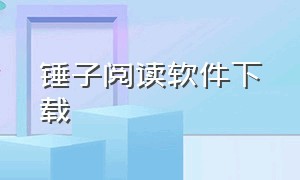 锤子阅读软件下载